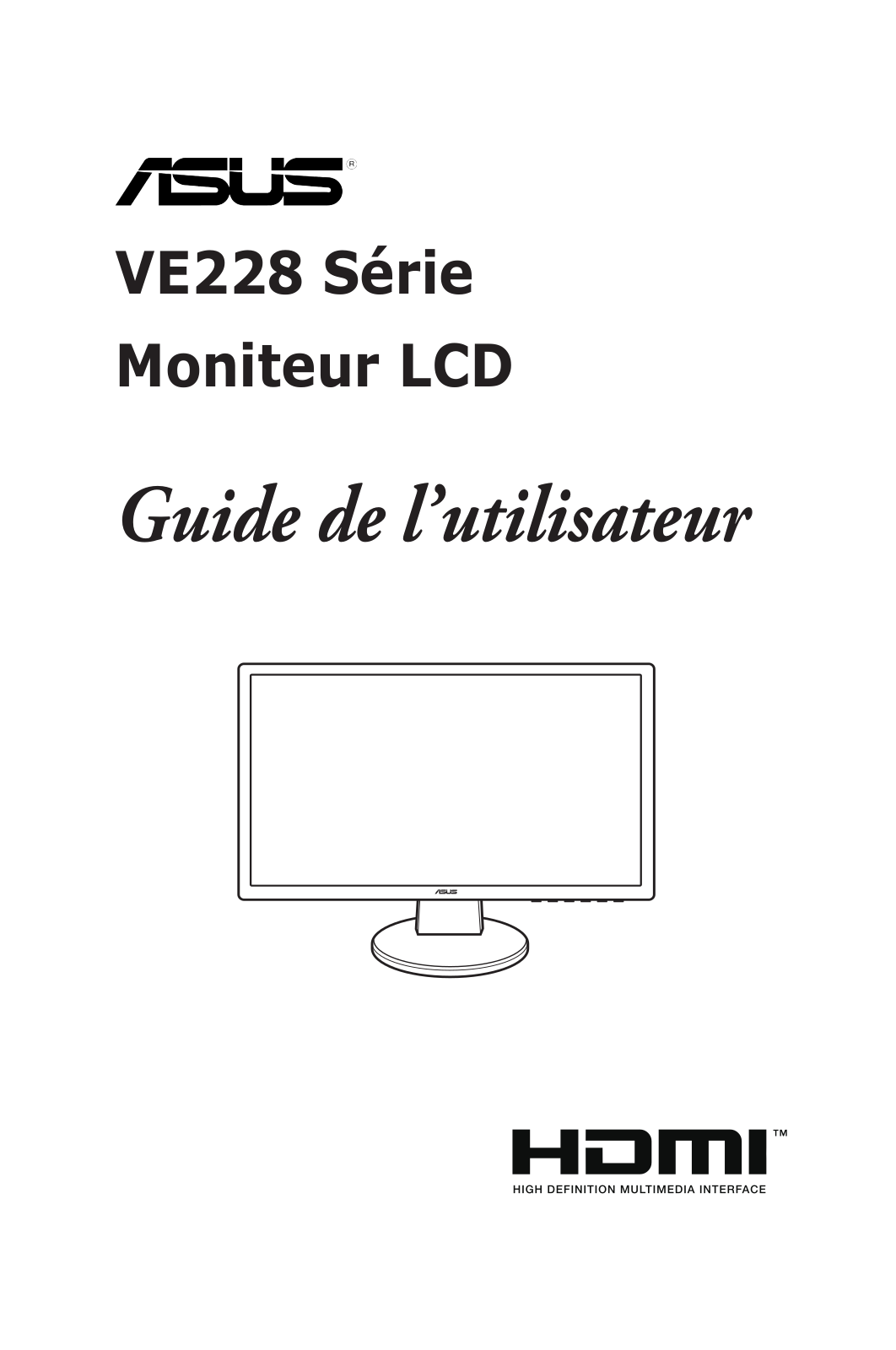 ASUS®

VE228 Série

Moniteur LCD

Guide de l'utilisateur

ASUS

HDMI™
HIGH DEFINITION MULTIMEDIA INTERFACE